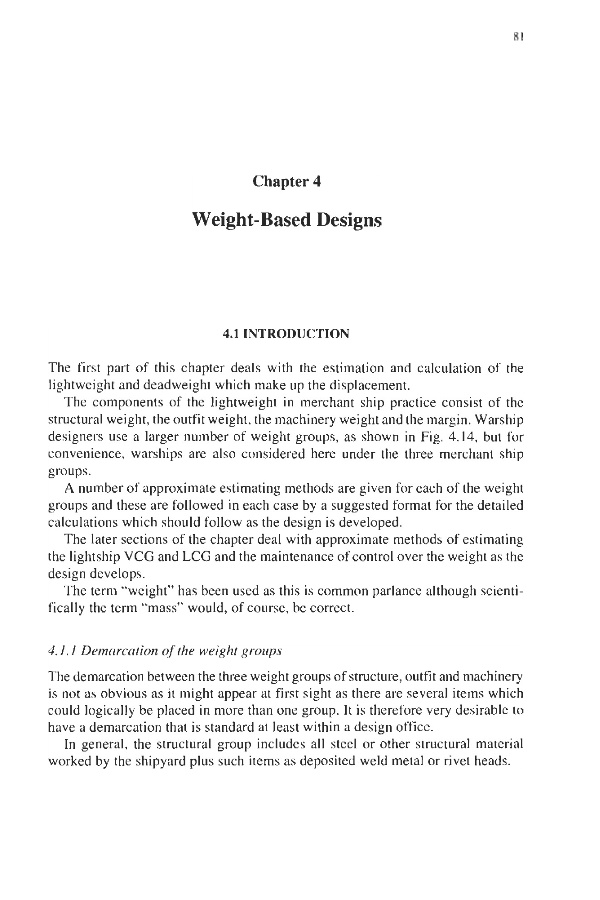 81

Chapter 4

Weight-Based Designs

4.1 INTRODUCTION

The first part of this chapter deals with the estimation and calculation of the lightweight and deadweight which make up the displacement.

The components of the lightweight in merchant ship practice consist of the structural weight, the outfit weight, the machinery weight and the margin. Warship designers use a larger number of weight groups, as shown in Fig. 4.14, but for convenience, warships are also considered here under the three merchant ship groups.

A number of approximate estimating methods are given for each of the weight groups and these are followed in each case by a suggested format for the detailed calculations which should follow as the design is developed.

The later sections of the chapter deal with approximate methods of estimating the lightship VCG and LCG and the maintenance of control over the weight as the design develops.

The term "weight" has been used as this is common parlance although scientifically the term "mass" would, of course, be correct.

4.1.1 Demarcation of the weight groups

The demarcation between the three weight groups of structure, outfit and machinery is not as obvious as it might appear at first sight as there are several items which could logically be placed in more than one group. It is therefore very desirable to have a demarcation that is standard at least within a design office.

In general, the structural group includes all steel or other structural material worked by the shipyard plus such items as deposited weld metal or rivet heads.